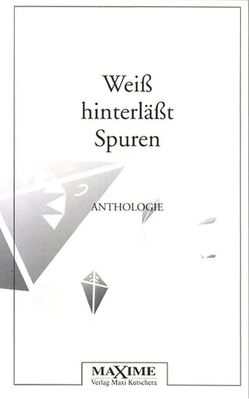 Weiß hinterläßt Spuren

ANTHOLOGIE

MAXIME
Verlag Maxi Kutschera